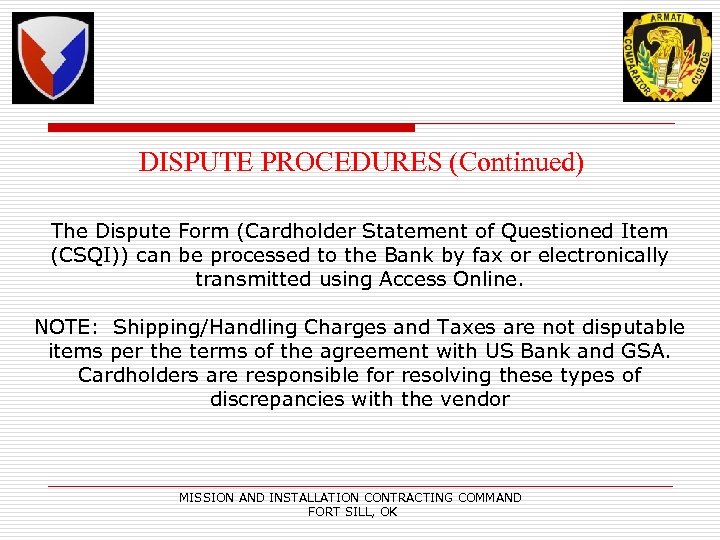 ARMATI
COMPARATOR
CUSTOS

DISPUTE PROCEDURES (Continued)

The Dispute Form (Cardholder Statement of Questioned Item (CSQI)) can be processed to the Bank by fax or electronically transmitted using Access Online.

NOTE: Shipping/Handling Charges and Taxes are not disputable items per the terms of the agreement with US Bank and GSA. Cardholders are responsible for resolving these types of discrepancies with the vendor

MISSION AND INSTALLATION CONTRACTING COMMAND
FORT SILL, OK